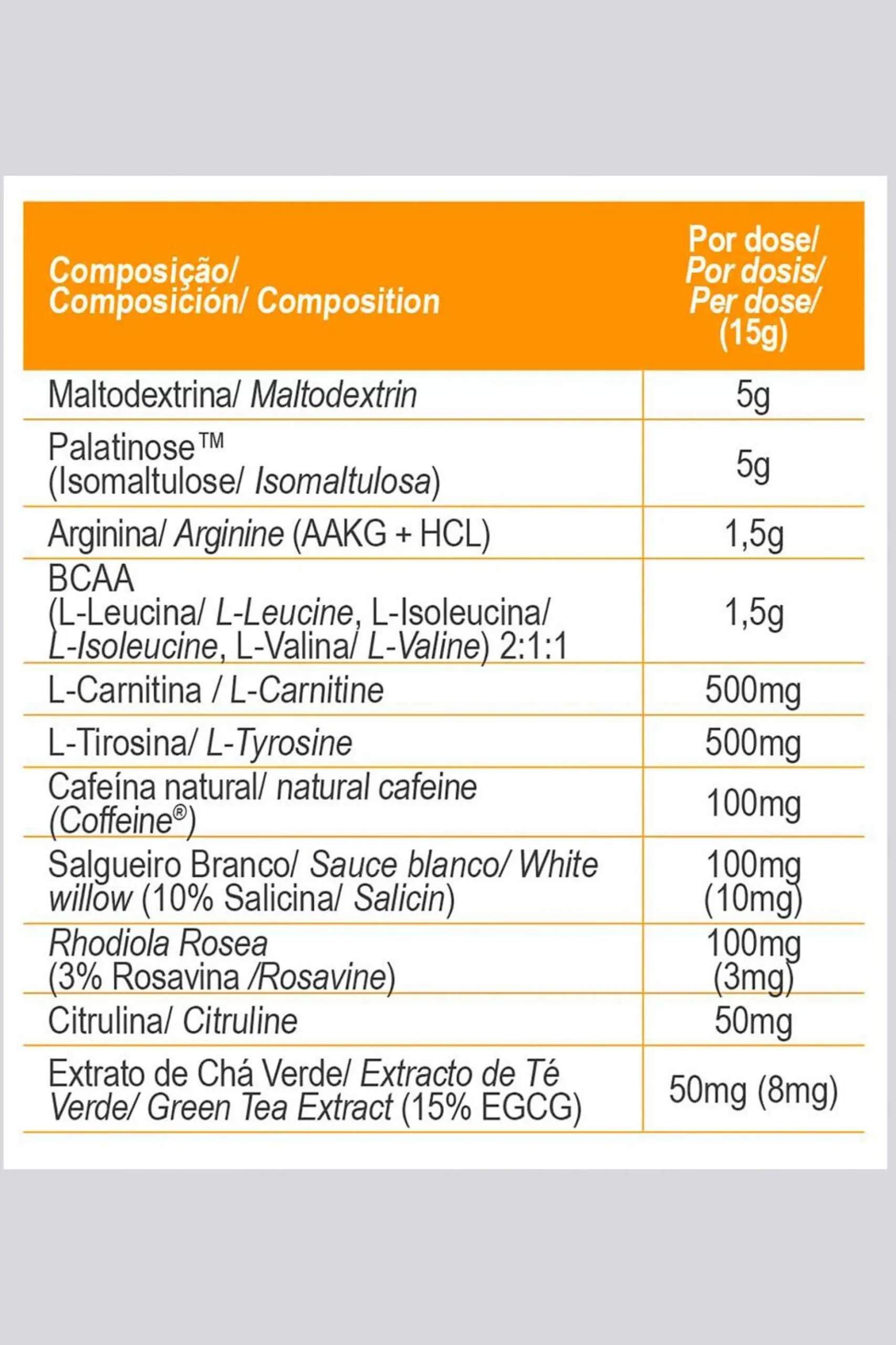 | Composição/ Composición/ Composition | Por dose/ Por dosis/ Per dose/ (15g) |
|---|---|
| Maltodextrina/ Maltodextrin | 5g |
| Palatinose™ (Isomaltulose/ Isomaltulosa) | 5g |
| Arginina/ Arginine (AAKG + HCL) | 1,5g |
| BCAA (L-Leucina/ L-Leucine, L-Isoleucina/ L-Isoleucine, L-Valina/ L-Valine) 2:1:1 | 1,5g |
| L-Carnitina / L-Carnitine | 500mg |
| L-Tirosina/ L-Tyrosine | 500mg |
| Cafeína natural/ natural cafeine (Coffeine®) | 100mg |
| Salgueiro Branco/ Sauce blanco/ White willow (10% Salicina/ Salicin) | 100mg (10mg) |
| Rhodiola Rosea (3% Rosavina /Rosavine) | 100mg (3mg) |
| Citrulina/ Citruline | 50mg |
| Extrato de Chá Verde/ Extracto de Té Verde/ Green Tea Extract (15% EGCG) | 50mg (8mg) |